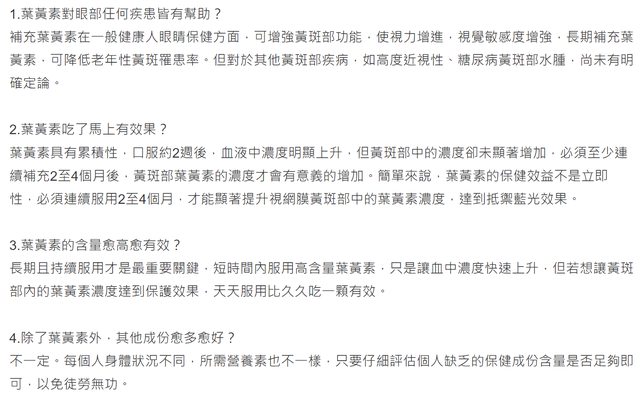 1.葉黃素對眼部任何疾患皆有幫助？
補充葉黃素在一般健康人眼睛保健方面，可增強黃斑部功能，使視力增進，視覺敏感度增強，長期補充葉黃素，可降低老年性黃斑罹患率。但對於其他黃斑部疾病，如高度近視性、糖尿病黃斑部水腫，尚未有明確定論。

2.葉黃素吃了馬上有效果？
葉黃素具有累積性，口服約2週後，血液中濃度明顯上升，但黃斑部中的濃度卻未顯著增加，必須至少連續補充2至4個月後，黃斑部葉黃素的濃度才會有意義的增加。簡單來說，葉黃素的保健效益不是立即性，必須連續服用2至4個月，才能顯著提升視網膜黃斑部中的葉黃素濃度，達到抵禦藍光效果。

3.葉黃素的含量愈高愈有效？
長期且持續服用才是最重要關鍵，短時間內服用高含量葉黃素，只是讓血中濃度快速上升，但若想讓黃斑部內的葉黃素濃度達到保護效果，天天服用比久久吃一顆有效。

4.除了葉黃素外，其他成份愈多愈好？
不一定。每個人身體狀況不同，所需營養素也不一樣，只要仔細評估個人缺乏的保健成份含量是否足夠即可，以免徒勞無功。